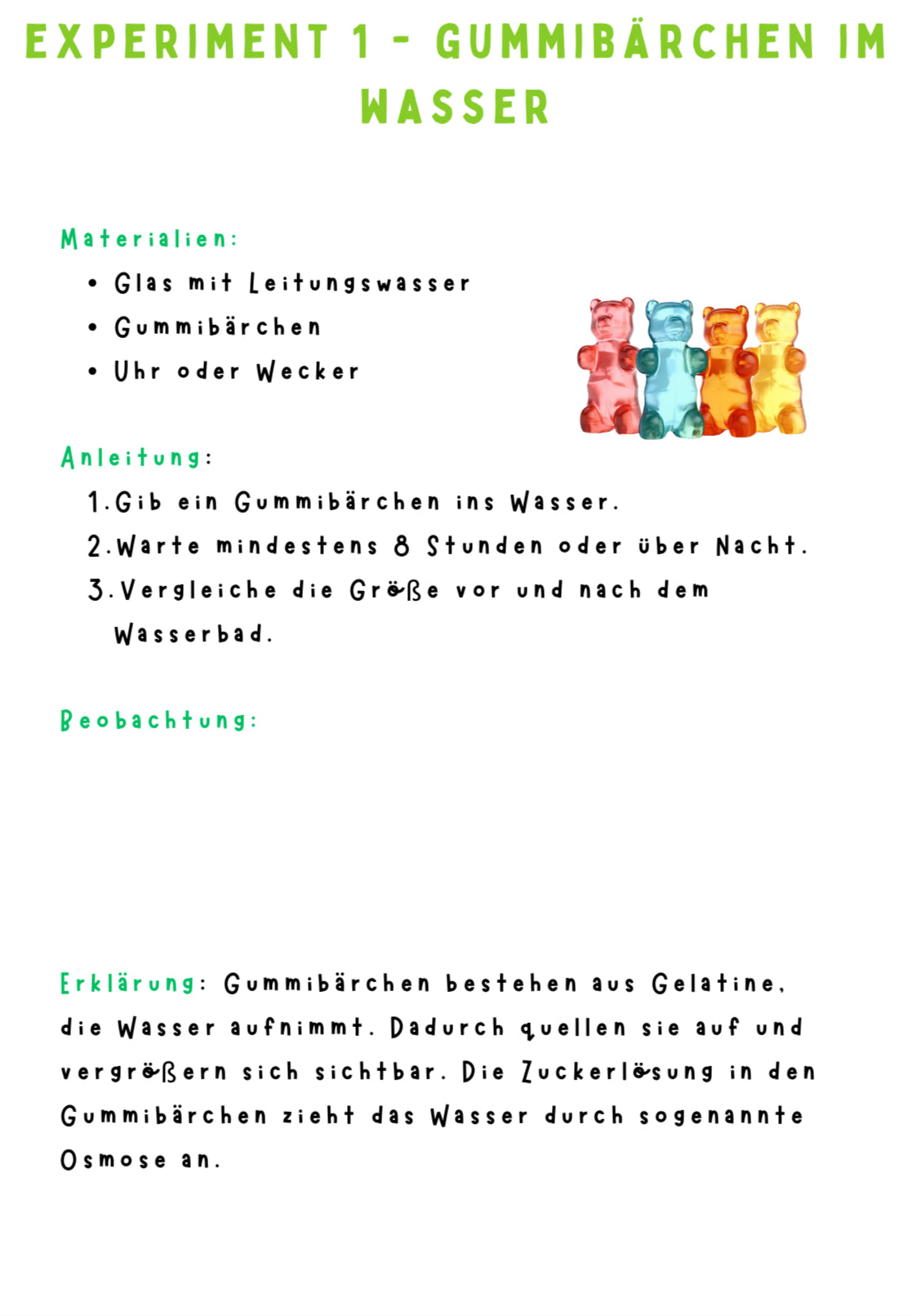 EXPERIMENT 1 - GUMMIBÄRCHEN IM WASSER

Materialien:

• Glas mit Leitungswasser
• Gummibärchen
• Uhr oder Wecker

Anleitung:

1. Gib ein Gummibärchen ins Wasser.
2. Warte mindestens 8 Stunden oder über Nacht.
3. Vergleiche die Größe vor und nach dem Wasserbad.

Beobachtung:

Erklärung: Gummibärchen bestehen aus Gelatine, die Wasser aufnimmt. Dadurch quellen sie auf und vergrößern sich sichtbar. Die Zuckerlösung in den Gummibärchen zieht das Wasser durch sogenannte Osmose an.